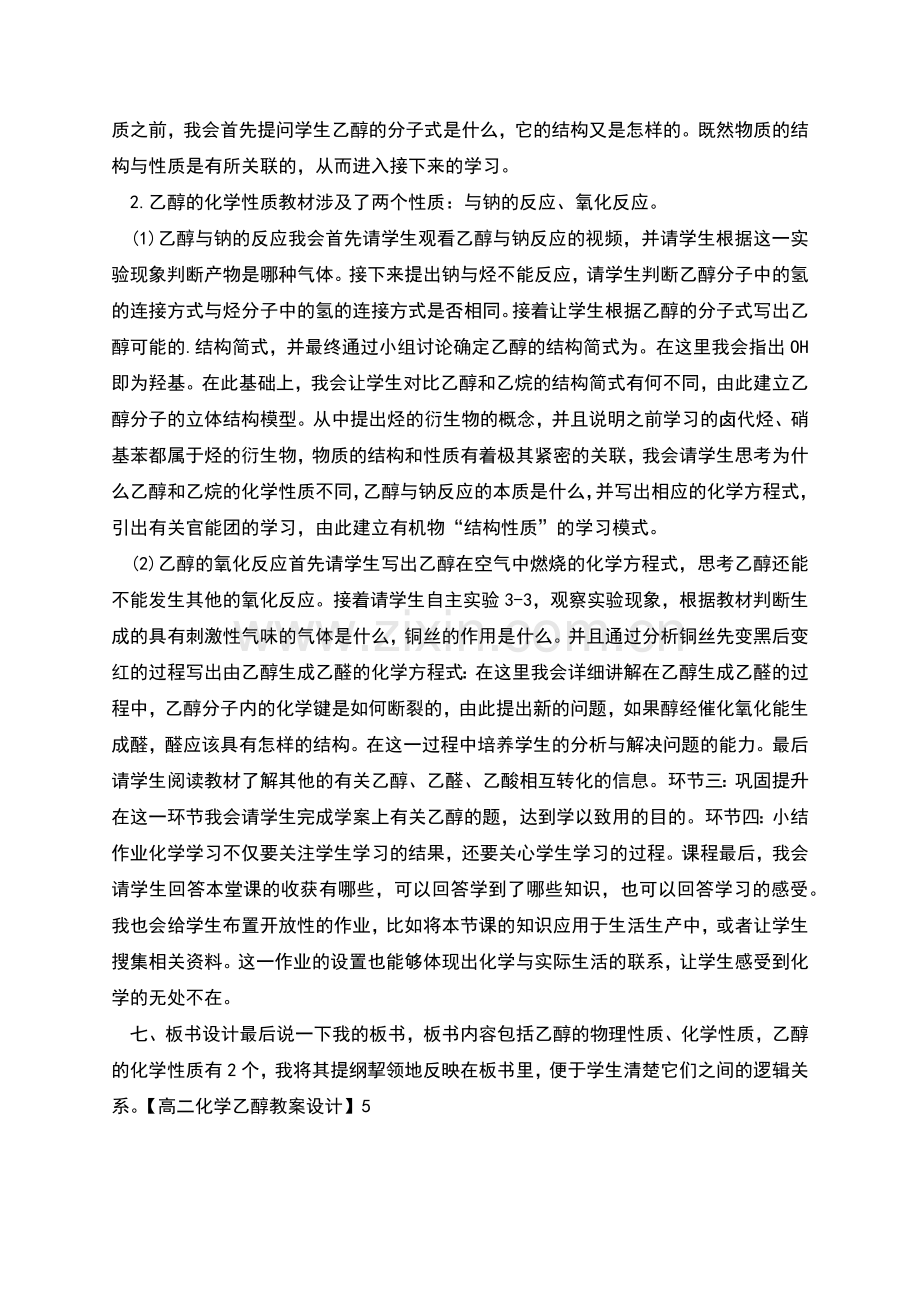 质之前，我会首先提问学生乙醇的分子式是什么，它的结构又是怎样的。既然物质的结构与性质是有所关联的，从而进入接下来的学习。

2.乙醇的化学性质教材涉及了两个性质：与钠的反应、氧化反应。

⑴乙醇与钠的反应我会首先请学生观看乙醇与钠反应的视频，并请学生根据这一实验现象判断产物是哪种气体。接下来提出钠与烃不能反应，请学生判断乙醇分子中的氢的连接方式与烃分子中的氢的连接方式是否相同。接着让学生根据乙醇的分子式写出乙醇可能的.结构简式，并最终通过小组讨论确定乙醇的结构简式为。在这里我会指出OH即为羟基。在此基础上，我会让学生对比乙醇和乙烷的结构简式有何不同，由此建立乙醇分子的立体结构模型。从中提出烃的衍生物的概念，并且说明之前学习的卤代烃、硝基苯都属于烃的衍生物，物质的结构和性质有着极其紧密的关联，我会请学生思考为什么乙醇和乙烷的化学性质不同，乙醇与钠反应的本质是什么，并写出相应的化学方程式，引出有关官能团的学习，由此建立有机物“结构性质”的学习模式。

⑵乙醇的氧化反应首先请学生写出乙醇在空气中燃烧的化学方程式，思考乙醇还能不能发生其他的氧化反应。接着请学生自主实验3-3，观察实验现象，根据教材判断生成的具有刺激性气味的气体是什么，铜丝的作用是什么。并且通过分析铜丝先变黑后变红的过程写出由乙醇生成乙醛的化学方程式：在这里我会详细讲解在乙醇生成乙醛的过程中，乙醇分子内的化学键是如何断裂的，由此提出新的问题，如果醇经催化氧化能生成醛，醛应该具有怎样的结构。在这一过程中培养学生的分析与解决问题的能力。最后请学生阅读教材了解其他的有关乙醇、乙醛、乙酸相互转化的信息。环节三：巩固提升在这一环节我会请学生完成学案上有关乙醇的题，达到学以致用的目的。环节四：小结作业化学学习不仅要关注学生学习的结果，还要关心学生学习的过程。课程最后，我会请学生回答本堂课的收获有哪些，可以回答学到了哪些知识，也可以回答学习的感受。我也会给学生布置开放性的作业，比如将本节课的知识应用于生活生产中，或者让学生搜集相关资料。这一作业的设置也能够体现出化学与实际生活的联系，让学生感受到化学的无处不在。

七、板书设计最后说一下我的板书，板书内容包括乙醇的物理性质、化学性质，乙醇的化学性质有2个，我将其提纲挈领地反映在板书里，便于学生清楚它们之间的逻辑关系。【高二化学乙醇教案设计】5

www.zixin.com.cn